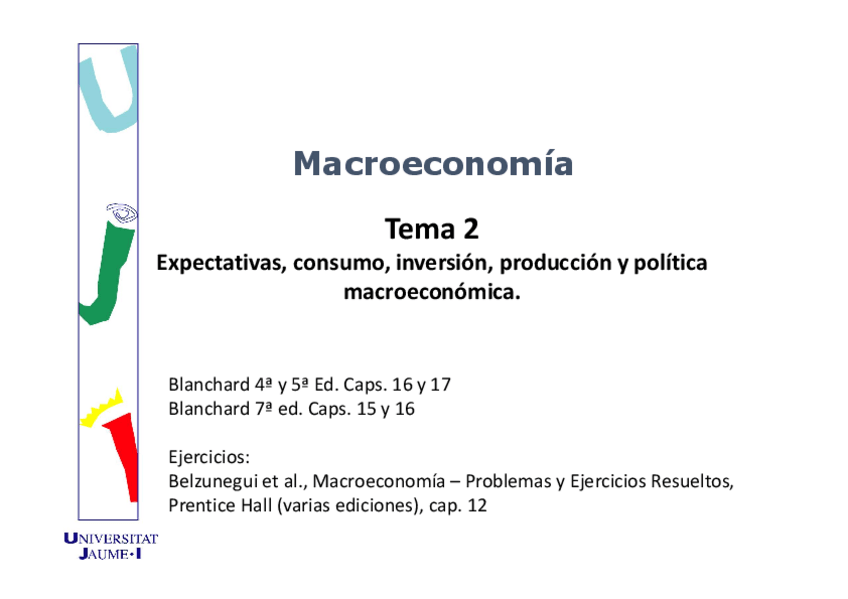 Macroeconomía

Tema 2
Expectativas, consumo, inversión, producción y política macroeconómica.

Blanchard 4ª y 5ª Ed. Caps. 16 y 17
Blanchard 7ª ed. Caps. 15 y 16

Ejercicios:
Belzunegui et al., Macroeconomía – Problemas y Ejercicios Resueltos, Prentice Hall (varias ediciones), cap. 12

UNIVERSITAT
JAUME•I